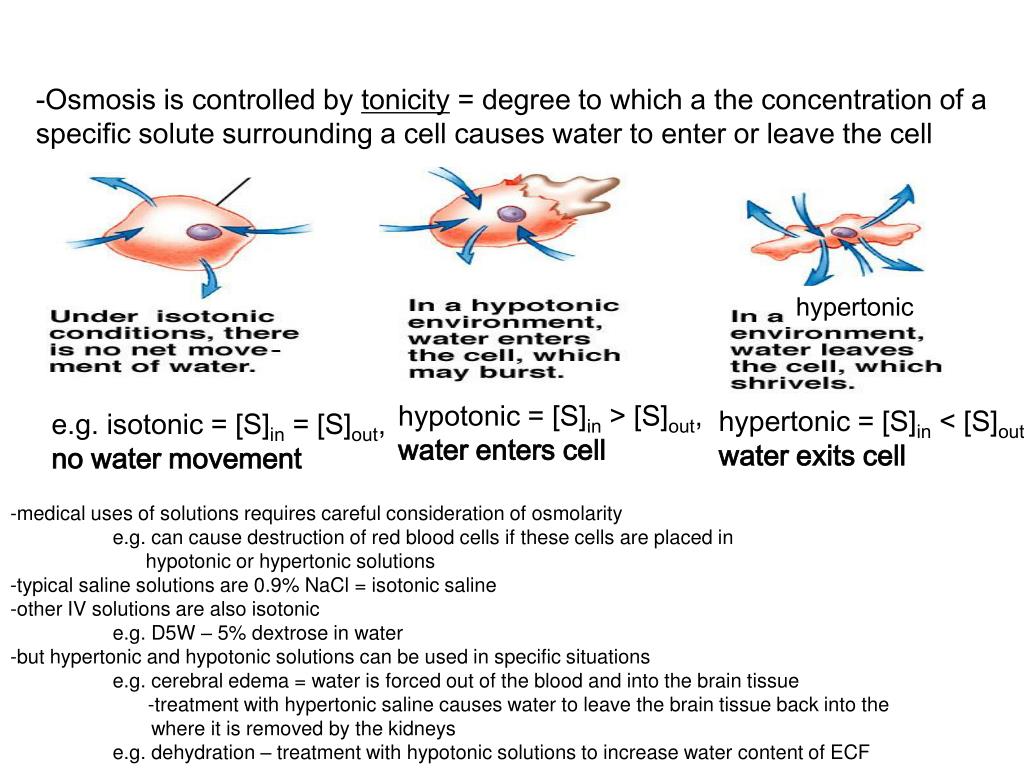 -Osmosis is controlled by tonicity = degree to which a the concentration of a specific solute surrounding a cell causes water to enter or leave the cell

Under isotonic conditions, there is no net movement of water.

In a hypotonic environment, water enters the cell, which may burst.

In a hypertonic environment, water leaves the cell, which shrivels.

e.g. isotonic = $[S]_{in}$ = $[S]_{out}$, no water movement

hypotonic = $[S]_{in}$ > $[S]_{out}$, water enters cell

hypertonic = $[S]_{in}$ < $[S]_{out}$ water exits cell

-medical uses of solutions requires careful consideration of osmolarity
e.g. can cause destruction of red blood cells if these cells are placed in hypotonic or hypertonic solutions
-typical saline solutions are 0.9% NaCl = isotonic saline
-other IV solutions are also isotonic
e.g. D5W – 5% dextrose in water
-but hypertonic and hypotonic solutions can be used in specific situations
e.g. cerebral edema = water is forced out of the blood and into the brain tissue
-treatment with hypertonic saline causes water to leave the brain tissue back into the where it is removed by the kidneys
e.g. dehydration – treatment with hypotonic solutions to increase water content of ECF